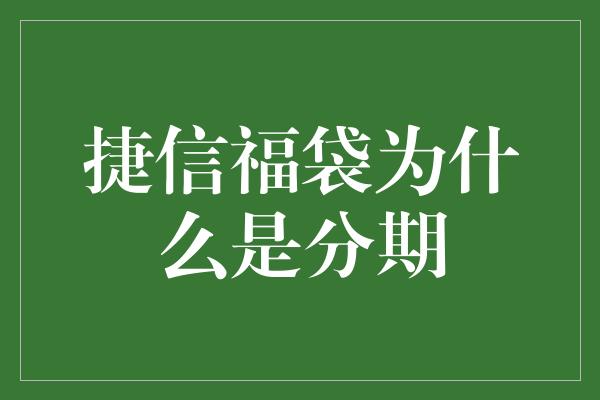 捷信福袋为什么是分期